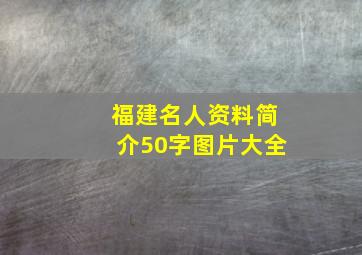 福建名人资料简介50字图片大全